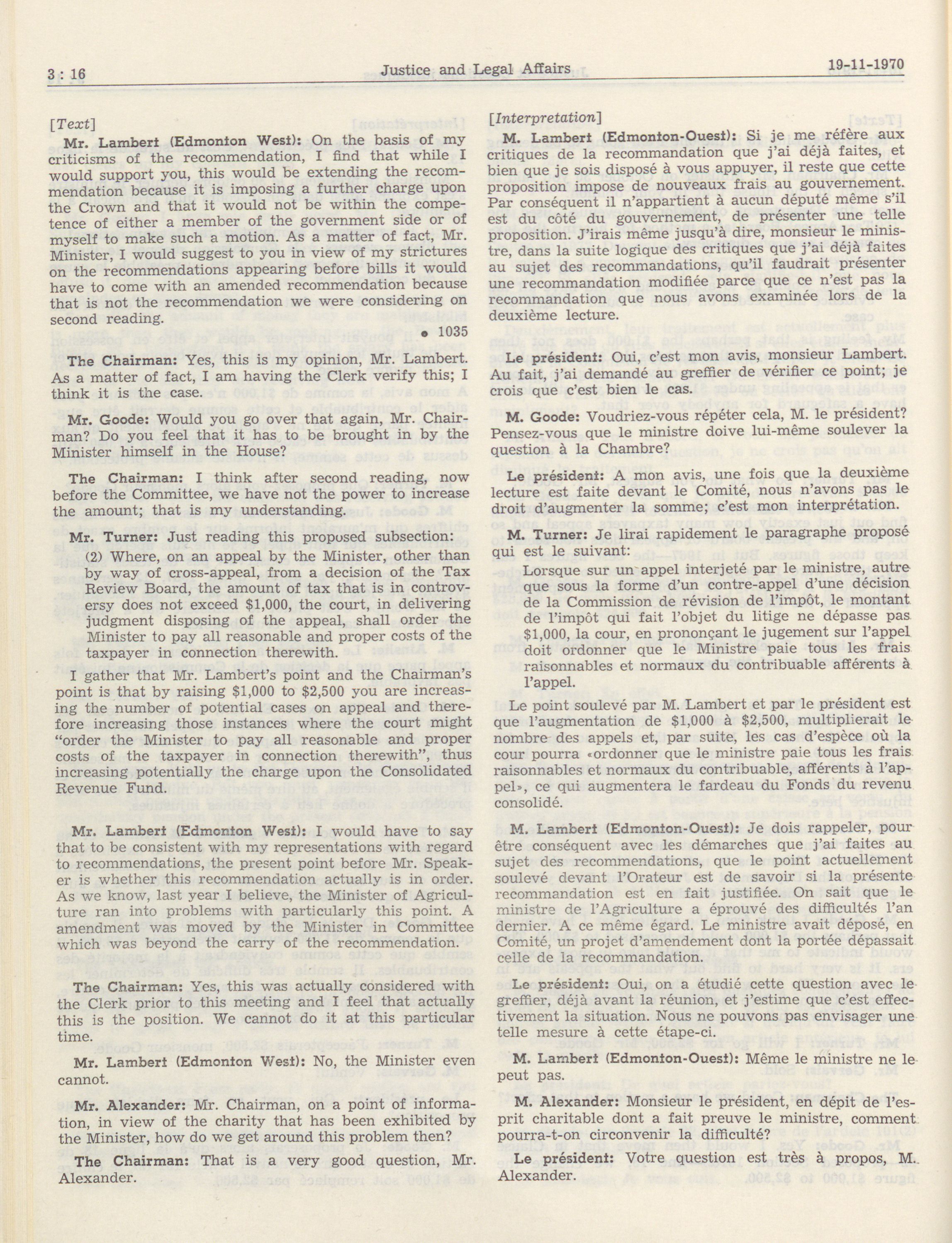 3 : 16 Justice and Legal Affairs 19-11-1970

[Text]

Mr. Lambert (Edmonton West): On the basis of my criticisms of the recommendation, I find that while I would support you, this would be extending the recommendation because it is imposing a further charge upon the Crown and that it would not be within the competence of either a member of the government side or of myself to make such a motion. As a matter of fact, Mr. Minister, I would suggest to you in view of my strictures on the recommendations appearing before bills it would have to come with an amended recommendation because that is not the recommendation we were considering on second reading.

• 1035

The Chairman: Yes, this is my opinion, Mr. Lambert. As a matter of fact, I am having the Clerk verify this; I think it is the case.

Mr. Goode: Would you go over that again, Mr. Chairman? Do you feel that it has to be brought in by the Minister himself in the House?

The Chairman: I think after second reading, now before the Committee, we have not the power to increase the amount; that is my understanding.

Mr. Turner: Just reading this proposed subsection:

(2) Where, on an appeal by the Minister, other than by way of cross-appeal, from a decision of the Tax Review Board, the amount of tax that is in controversy does not exceed $1,000, the court, in delivering judgment disposing of the appeal, shall order the Minister to pay all reasonable and proper costs of the taxpayer in connection therewith.

I gather that Mr. Lambert's point and the Chairman's point is that by raising $1,000 to $2,500 you are increasing the number of potential cases on appeal and therefore increasing those instances where the court might "order the Minister to pay all reasonable and proper costs of the taxpayer in connection therewith", thus increasing potentially the charge upon the Consolidated Revenue Fund.

Mr. Lambert (Edmonton West): I would have to say that to be consistent with my representations with regard to recommendations, the present point before Mr. Speaker is whether this recommendation actually is in order. As we know, last year I believe, the Minister of Agriculture ran into problems with particularly this point. A amendment was moved by the Minister in Committee which was beyond the carry of the recommendation.

The Chairman: Yes, this was actually considered with the Clerk prior to this meeting and I feel that actually this is the position. We cannot do it at this particular time.

Mr. Lambert (Edmonton West): No, the Minister even cannot.

Mr. Alexander: Mr. Chairman, on a point of information, in view of the charity that has been exhibited by the Minister, how do we get around this problem then?

The Chairman: That is a very good question, Mr. Alexander.

[Interpretation]

M. Lambert (Edmonton-Ouest): Si je me réfère aux critiques de la recommandation que j'ai déjà faites, et bien que je sois disposé à vous appuyer, il reste que cette proposition impose de nouveaux frais au gouvernement. Par conséquent il n'appartient à aucun député même s'il est du côté du gouvernement, de présenter une telle proposition. J'irais même jusqu'à dire, monsieur le ministre, dans la suite logique des critiques que j'ai déjà faites au sujet des recommandations, qu'il faudrait présenter une recommandation modifiée parce que ce n'est pas la recommandation que nous avons examinée lors de la deuxième lecture.

Le président: Oui, c'est mon avis, monsieur Lambert. Au fait, j'ai demandé au greffier de vérifier ce point; je crois que c'est bien le cas.

M. Goode: Voudriez-vous répéter cela, M. le président? Pensez-vous que le ministre doive lui-même soulever la question à la Chambre?

Le président: A mon avis, une fois que la deuxième lecture est faite devant le Comité, nous n'avons pas le droit d'augmenter la somme; c'est mon interprétation.

M. Turner: Je lirai rapidement le paragraphe proposé qui est le suivant:

Lorsque sur un appel interjeté par le ministre, autre que sous la forme d'un contre-appel d'une décision de la Commission de révision de l'impôt, le montant de l'impôt qui fait l'objet du litige ne dépasse pas $1,000, la cour, en prononçant le jugement sur l'appel doit ordonner que le Ministre paie tous les frais raisonnables et normaux du contribuable afférents à l'appel.

Le point soulevé par M. Lambert et par le président est que l'augmentation de $1,000 à $2,500, multiplierait le nombre des appels et, par suite, les cas d'espèce où la cour pourra «ordonner que le ministre paie tous les frais raisonnables et normaux du contribuable, afférents à l'appel», ce qui augmentera le fardeau du Fonds du revenu consolidé.

M. Lambert (Edmonton-Ouest): Je dois rappeler, pour être conséquent avec les démarches que j'ai faites au sujet des recommendations, que le point actuellement soulevé devant l'Orateur est de savoir si la présente recommandation est en fait justifiée. On sait que le ministre de l'Agriculture a éprouvé des difficultés l'an dernier. A ce même égard. Le ministre avait déposé, en Comité, un projet d'amendement dont la portée dépassait celle de la recommandation.

Le président: Oui, on a étudié cette question avec le greffier, déjà avant la réunion, et j'estime que c'est effectivement la situation. Nous ne pouvons pas envisager une telle mesure à cette étape-ci.

M. Lambert (Edmonton-Ouest): Même le ministre ne le peut pas.

M. Alexander: Monsieur le président, en dépit de l'esprit charitable dont a fait preuve le ministre, comment pourra-t-on circonvenir la difficulté?

Le président: Votre question est très à propos, M. Alexander.